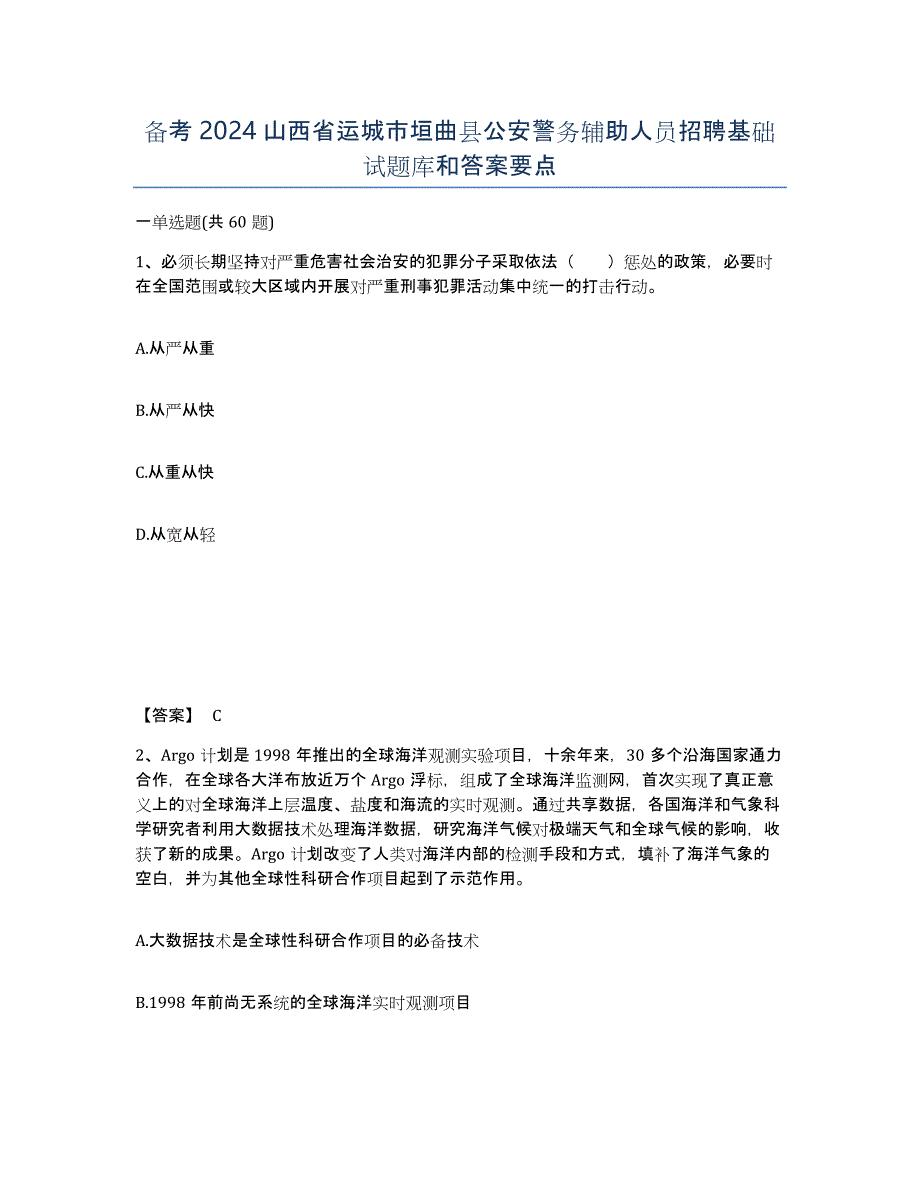 备考 2024 山西省运城市垣曲县公安警务辅助人员招聘基础试题库和答案要点

一单选题(共 60 题)

1、必须长期坚持对严重危害社会治安的犯罪分子采取依法（　　）惩处的政策，必要时在全国范围或较大区域内开展对严重刑事犯罪活动集中统一的打击行动。

A.从严从重

B.从严从快

C.从重从快

D.从宽从轻

【答案】 C

2、Argo 计划是 1998 年推出的全球海洋观测实验项目，十余年来，30 多个沿海国家通力合作，在全球各大洋布放近万个 Argo 浮标，组成了全球海洋监测网，首次实现了真正意义上的对全球海洋上层温度、盐度和海流的实时观测。通过共享数据，各国海洋和气象科学研究者利用大数据技术处理海洋数据，研究海洋气候对极端天气和全球气候的影响，收获了新的成果。Argo 计划改变了人类对海洋内部的检测手段和方式，填补了海洋气象的空白，并为其他全球性科研合作项目起到了示范作用。

A.大数据技术是全球性科研合作项目的必备技术

B.1998 年前尚无系统的全球海洋实时观测项目